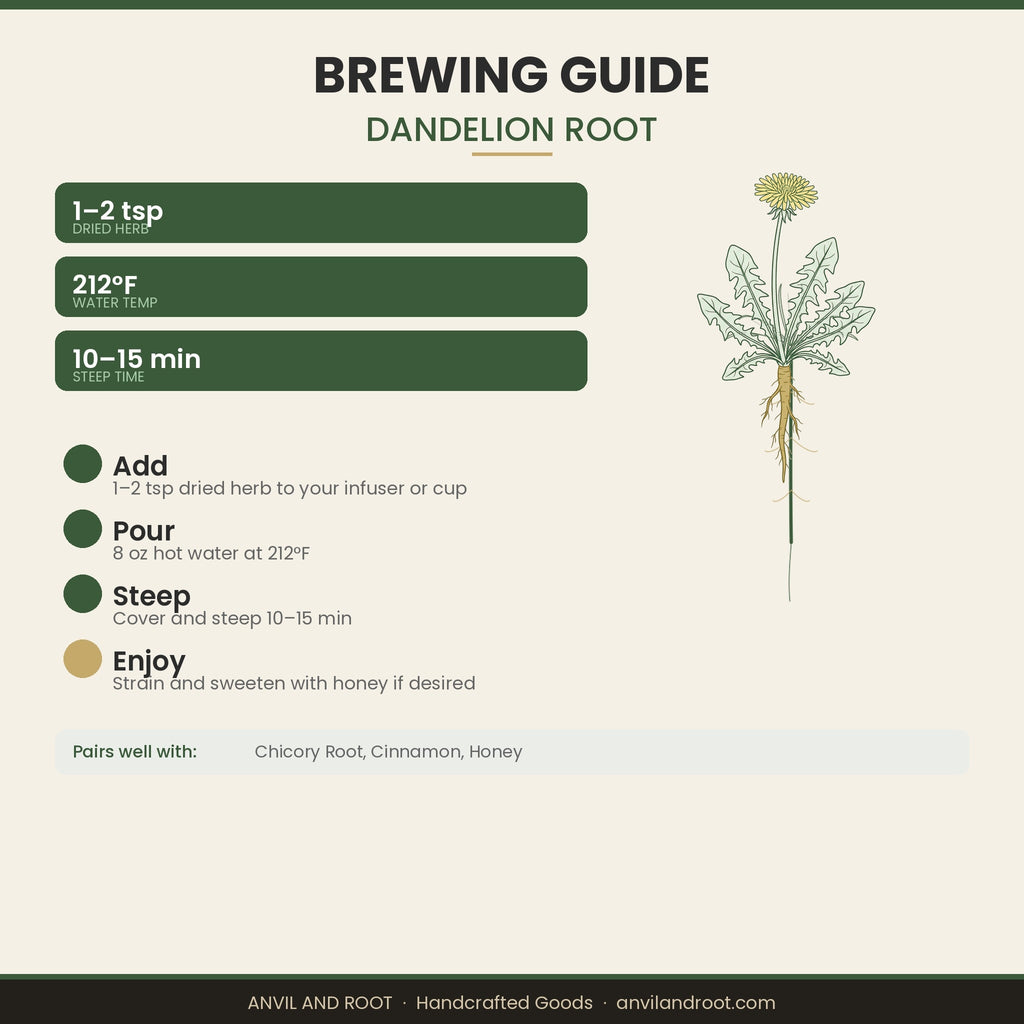 BREWING GUIDE
DANDELION ROOT

1–2 tsp
DRIED HERB

212°F
WATER TEMP

10–15 min
STEEP TIME

Add
1–2 tsp dried herb to your infuser or cup

Pour
8 oz hot water at 212°F

Steep
Cover and steep 10–15 min

Enjoy
Strain and sweeten with honey if desired

Pairs well with: Chicory Root, Cinnamon, Honey

ANVIL AND ROOT · Handcrafted Goods · anvilandroot.com